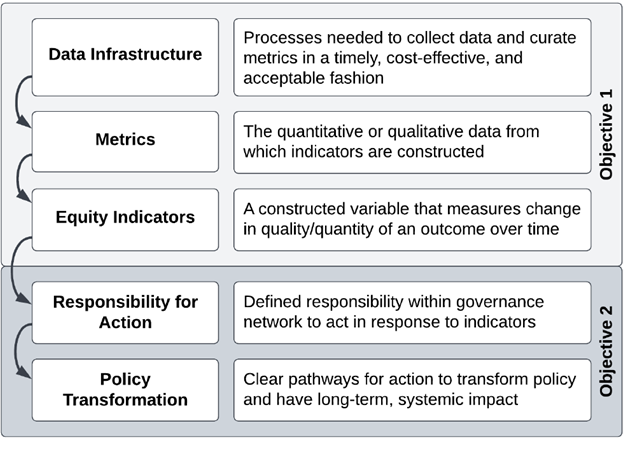 Data Infrastructure

Processes needed to collect data and curate metrics in a timely, cost-effective, and acceptable fashion

Metrics

The quantitative or qualitative data from which indicators are constructed

Equity Indicators

A constructed variable that measures change in quality/quantity of an outcome over time

Objective 1

Responsibility for Action

Defined responsibility within governance network to act in response to indicators

Policy Transformation

Clear pathways for action to transform policy and have long-term, systemic impact

Objective 2